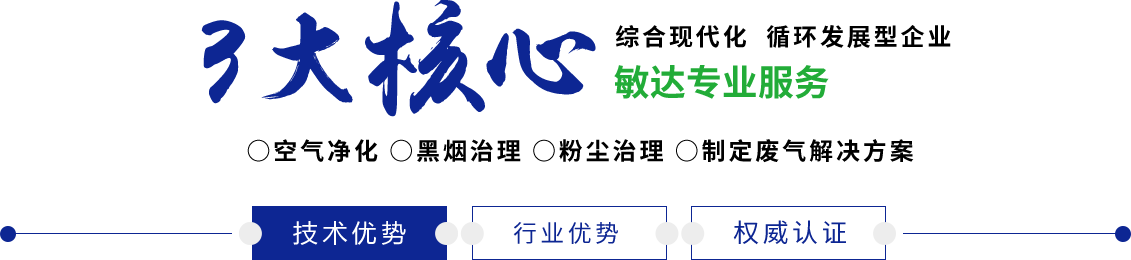 3大核心

综合现代化 循环发展型企业

敏达专业服务

○空气净化 ○黑烟治理 ○粉尘治理 ○制定废气解决方案

技术优势

行业优势

权威认证